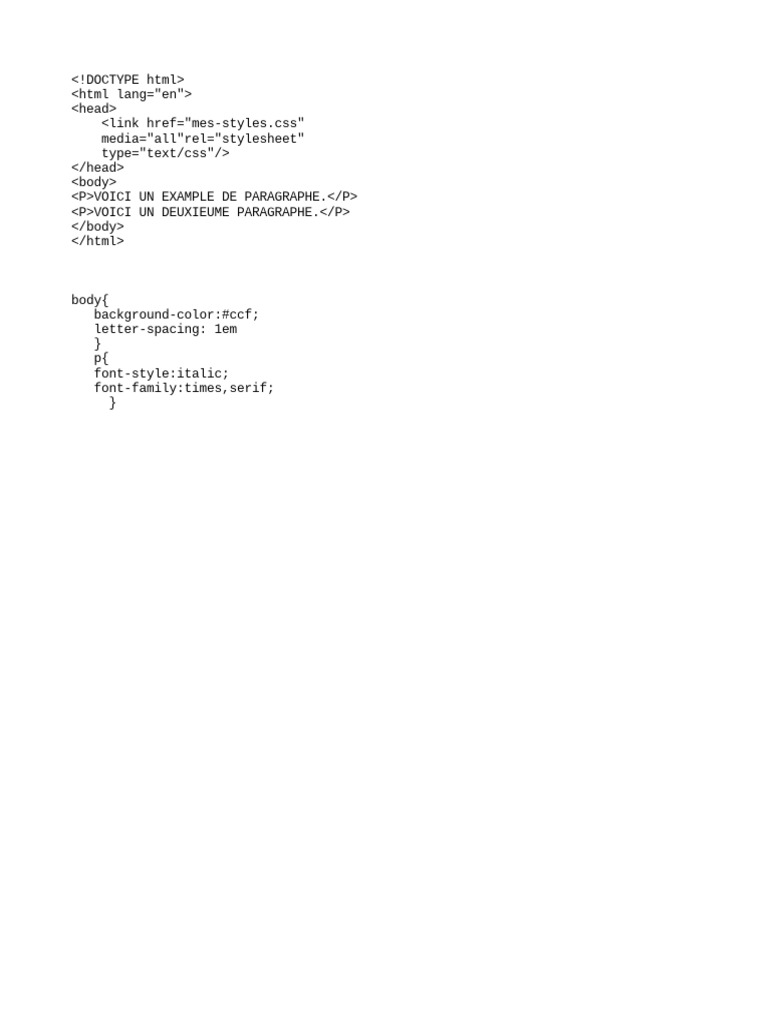 <!DOCTYPE html>
<html lang="en">
<head>
    <link href="mes-styles.css"
    media="all"rel="stylesheet"
    type="text/css"/>
</head>
<body>
<P>VOICI UN EXAMPLE DE PARAGRAPHE.</P>
<P>VOICI UN DEUXIEUME PARAGRAPHE.</P>
</body>
</html>

body{
   background-color:#ccf;
   letter-spacing: 1em
   }
   p{
   font-style:italic;
   font-family:times,serif;
     }